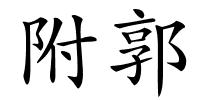 附郭